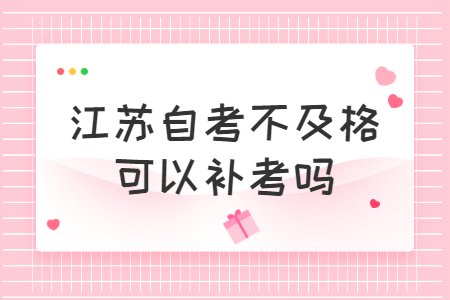 江苏自考不及格
可以补考吗